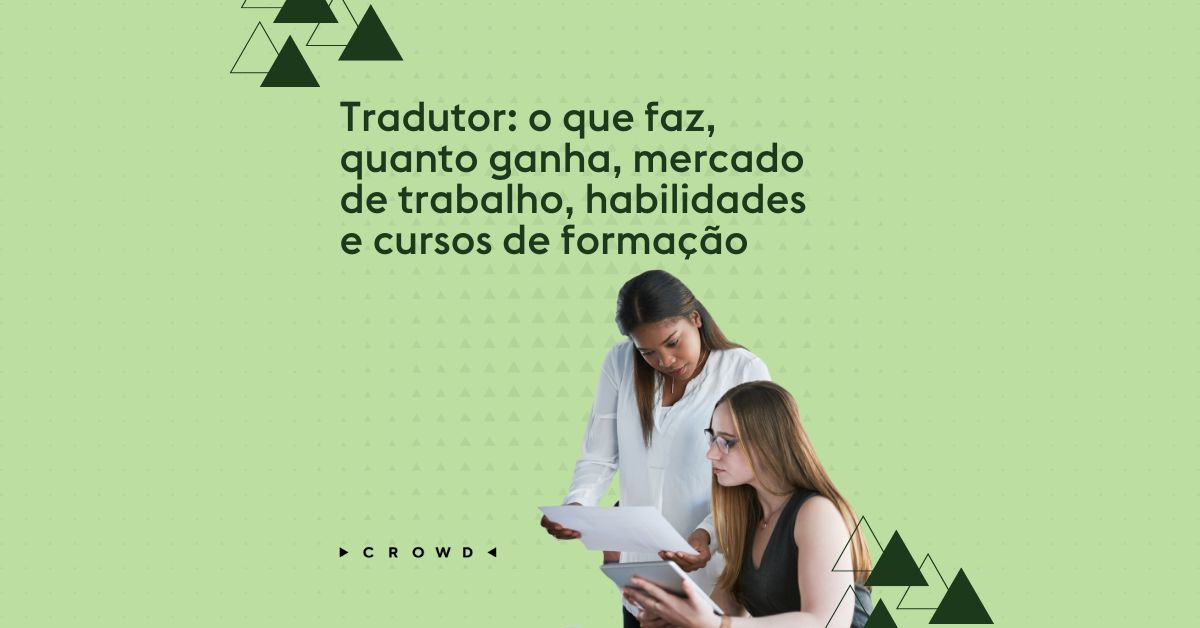 Tradutor: o que faz, quanto ganha, mercado de trabalho, habilidades e cursos de formação

CROWD